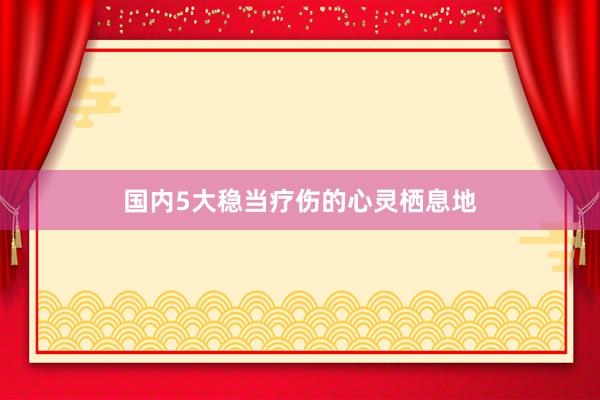 国内5大稳当疗伤的心灵栖息地